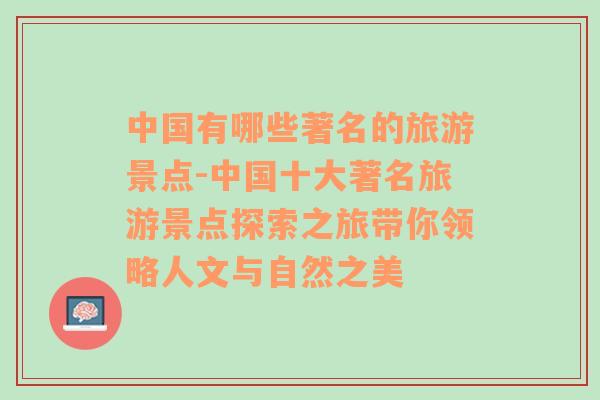 中国有哪些著名的旅游景点-中国十大著名旅游景点探索之旅带你领略人文与自然之美